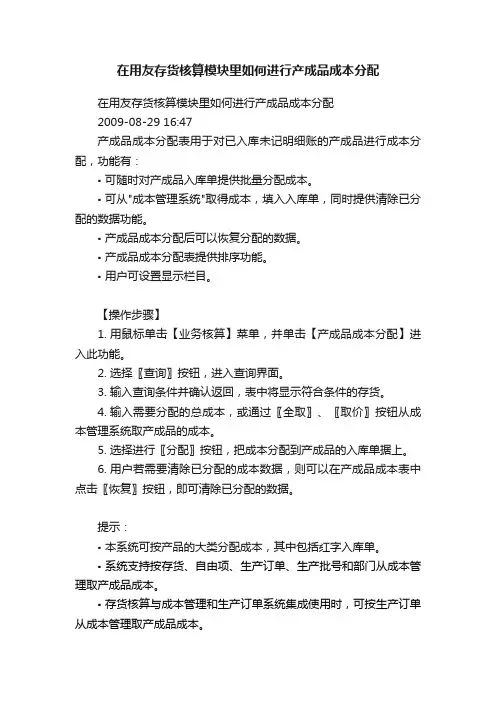 在用友存货核算模块里如何进行产成品成本分配

在用友存货核算模块里如何进行产成品成本分配
2009-08-29 16:47
产成品成本分配表用于对已入库未记明细账的产成品进行成本分配，功能有：
• 可随时对产成品入库单提供批量分配成本。
• 可从"成本管理系统"取得成本，填入入库单，同时提供清除已分配的数据功能。
• 产成品成本分配后可以恢复分配的数据。
• 产成品成本分配表提供排序功能。
• 用户可设置显示栏目。

【操作步骤】
1. 用鼠标单击【业务核算】菜单，并单击【产成品成本分配】进入此功能。
2. 选择〖查询〗按钮，进入查询界面。
3. 输入查询条件并确认返回，表中将显示符合条件的存货。
4. 输入需要分配的总成本，或通过〖全取〗、〖取价〗按钮从成本管理系统取产成品的成本。
5. 选择进行〖分配〗按钮，把成本分配到产成品的入库单据上。
6. 用户若需要清除已分配的成本数据，则可以在产成品成本表中点击〖恢复〗按钮，即可清除已分配的数据。

提示：
• 本系统可按产品的大类分配成本，其中包括红字入库单。
• 系统支持按存货、自由项、生产订单、生产批号和部门从成本管理取产成品成本。
• 存货核算与成本管理和生产订单系统集成使用时，可按生产订单从成本管理取产成品成本。